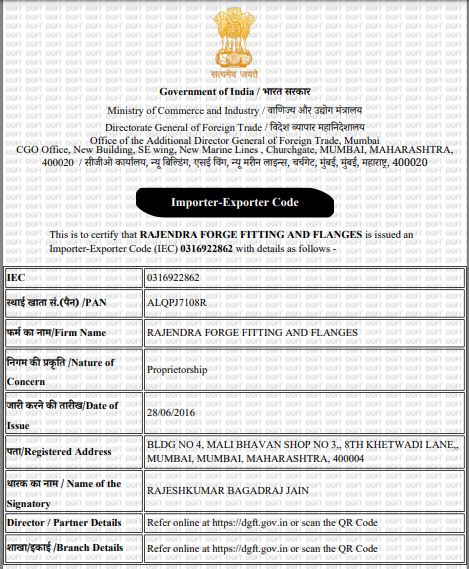 सत्यमेव जयते

Government of India / भारत सरकार

Ministry of Commerce and Industry / वाणिज्य और उद्योग मंत्रालय

Directorate General of Foreign Trade / विदेश व्यापार महानिदेशालय

Office of the Additional Director General of Foreign Trade, Mumbai

CGO Office, New Building, SE wing, New Marine Lines , Churchgate, MUMBAI, MAHARASHTRA, 400020 / सीजीओ कार्यालय, न्यू बिल्डिंग, एसई विंग, न्यू मरीन लाइन्स, चर्चगेट, मुंबई, मुंबई, महाराष्ट्र, 400020

Importer-Exporter Code

This is to certify that RAJENDRA FORGE FITTING AND FLANGES is issued an Importer-Exporter Code (IEC) 0316922862 with details as follows -

| IEC | 0316922862 |
|---|---|
| स्थाई खाता सं.(पैन) /PAN | ALQPJ7108R |
| फर्म का नाम/Firm Name | RAJENDRA FORGE FITTING AND FLANGES |
| निगम की प्रकृति /Nature of Concern | Proprietorship |
| जारी करने की तारीख/Date of Issue | 28/06/2016 |
| पता/Registered Address | BLDG NO 4, MALI BHAVAN SHOP NO 3,, 8TH KHETWADI LANE,, MUMBAI, MUMBAI, MAHARASHTRA, 400004 |
| धारक का नाम / Name of the Signatory | RAJESHKUMAR BAGADRAJ JAIN |
| Director / Partner Details | Refer online at https://dgft.gov.in or scan the QR Code |
| शाखा/इकाई /Branch Details | Refer online at https://dgft.gov.in or scan the QR Code |